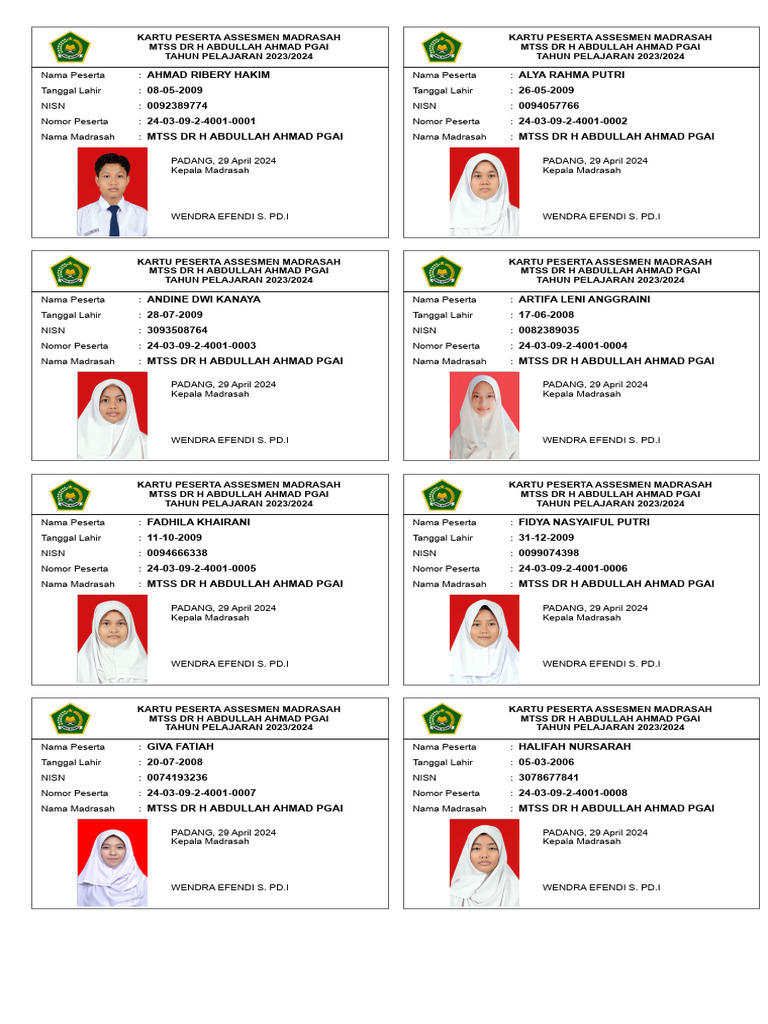 KARTU PESERTA ASSESMEN MADRASAH
MTSS DR H ABDULLAH AHMAD PGAI
TAHUN PELAJARAN 2023/2024

Nama Peserta : AHMAD RIBERY HAKIM
Tanggal Lahir : 08-05-2009
NISN : 0092389774
Nomor Peserta : 24-03-09-2-4001-0001
Nama Madrasah : MTSS DR H ABDULLAH AHMAD PGAI

PADANG, 29 April 2024
Kepala Madrasah

WENDRA EFENDI S. PD.I

KARTU PESERTA ASSESMEN MADRASAH
MTSS DR H ABDULLAH AHMAD PGAI
TAHUN PELAJARAN 2023/2024

Nama Peserta : ALYA RAHMA PUTRI
Tanggal Lahir : 26-05-2009
NISN : 0094057766
Nomor Peserta : 24-03-09-2-4001-0002
Nama Madrasah : MTSS DR H ABDULLAH AHMAD PGAI

PADANG, 29 April 2024
Kepala Madrasah

WENDRA EFENDI S. PD.I

KARTU PESERTA ASSESMEN MADRASAH
MTSS DR H ABDULLAH AHMAD PGAI
TAHUN PELAJARAN 2023/2024

Nama Peserta : ANDINE DWI KANAYA
Tanggal Lahir : 28-07-2009
NISN : 3093508764
Nomor Peserta : 24-03-09-2-4001-0003
Nama Madrasah : MTSS DR H ABDULLAH AHMAD PGAI

PADANG, 29 April 2024
Kepala Madrasah

WENDRA EFENDI S. PD.I

KARTU PESERTA ASSESMEN MADRASAH
MTSS DR H ABDULLAH AHMAD PGAI
TAHUN PELAJARAN 2023/2024

Nama Peserta : ARTIFA LENI ANGGRAINI
Tanggal Lahir : 17-06-2008
NISN : 0082389035
Nomor Peserta : 24-03-09-2-4001-0004
Nama Madrasah : MTSS DR H ABDULLAH AHMAD PGAI

PADANG, 29 April 2024
Kepala Madrasah

WENDRA EFENDI S. PD.I

KARTU PESERTA ASSESMEN MADRASAH
MTSS DR H ABDULLAH AHMAD PGAI
TAHUN PELAJARAN 2023/2024

Nama Peserta : FADHILA KHAIRANI
Tanggal Lahir : 11-10-2009
NISN : 0094666338
Nomor Peserta : 24-03-09-2-4001-0005
Nama Madrasah : MTSS DR H ABDULLAH AHMAD PGAI

PADANG, 29 April 2024
Kepala Madrasah

WENDRA EFENDI S. PD.I

KARTU PESERTA ASSESMEN MADRASAH
MTSS DR H ABDULLAH AHMAD PGAI
TAHUN PELAJARAN 2023/2024

Nama Peserta : FIDYA NASYAIFUL PUTRI
Tanggal Lahir : 31-12-2009
NISN : 0099074398
Nomor Peserta : 24-03-09-2-4001-0006
Nama Madrasah : MTSS DR H ABDULLAH AHMAD PGAI

PADANG, 29 April 2024
Kepala Madrasah

WENDRA EFENDI S. PD.I

KARTU PESERTA ASSESMEN MADRASAH
MTSS DR H ABDULLAH AHMAD PGAI
TAHUN PELAJARAN 2023/2024

Nama Peserta : GIVA FATIAH
Tanggal Lahir : 20-07-2008
NISN : 0074193236
Nomor Peserta : 24-03-09-2-4001-0007
Nama Madrasah : MTSS DR H ABDULLAH AHMAD PGAI

PADANG, 29 April 2024
Kepala Madrasah

WENDRA EFENDI S. PD.I

KARTU PESERTA ASSESMEN MADRASAH
MTSS DR H ABDULLAH AHMAD PGAI
TAHUN PELAJARAN 2023/2024

Nama Peserta : HALIFAH NURSARAH
Tanggal Lahir : 05-03-2006
NISN : 3078677841
Nomor Peserta : 24-03-09-2-4001-0008
Nama Madrasah : MTSS DR H ABDULLAH AHMAD PGAI

PADANG, 29 April 2024
Kepala Madrasah

WENDRA EFENDI S. PD.I